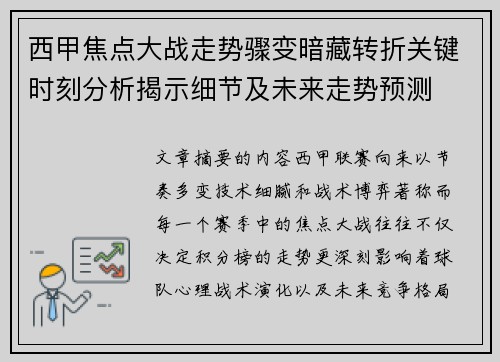 西甲焦点大战走势骤变暗藏转折关键时刻分析揭示细节及未来走势预测

文章摘要的内容西甲联赛向来以节奏多变技术细腻和战术博弈著称而每一个赛季中的焦点大战往往不仅决定积分榜的走势更深刻影响着球队心理战术演化以及未来竞争格局